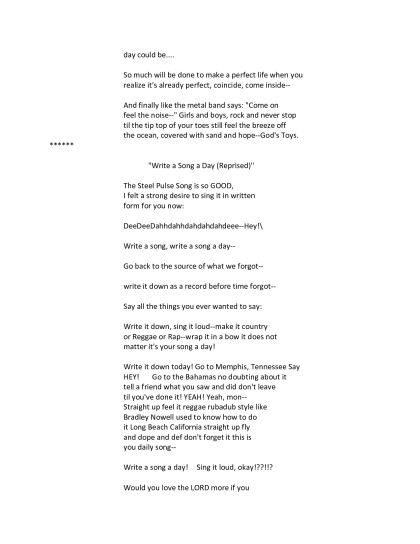 day could be....

So much will be done to make a perfect life when you realize it's already perfect, coincide, come inside--

And finally like the metal band says: "Come on feel the noise--" Girls and boys, rock and never stop til the tip top of your toes still feel the breeze off the ocean, covered with sand and hope--God's Toys.

******

"Write a Song a Day (Reprised)"

The Steel Pulse Song is so GOOD,
I felt a strong desire to sing it in written form for you now:

DeeDeeDahhdahhdahdahdahdeee--Hey!\

Write a song, write a song a day--

Go back to the source of what we forgot--

write it down as a record before time forgot--

Say all the things you ever wanted to say:

Write it down, sing it loud--make it country or Reggae or Rap--wrap it in a bow it does not matter it's your song a day!

Write it down today! Go to Memphis, Tennessee Say HEY! Go to the Bahamas no doubting about it tell a friend what you saw and did don't leave til you've done it! YEAH! Yeah, mon--
Straight up feel it reggae rubadub style like Bradley Nowell used to know how to do it Long Beach California straight up fly and dope and def don't forget it this is you daily song--

Write a song a day! Sing it loud, okay!??!!?

Would you love the LORD more if you